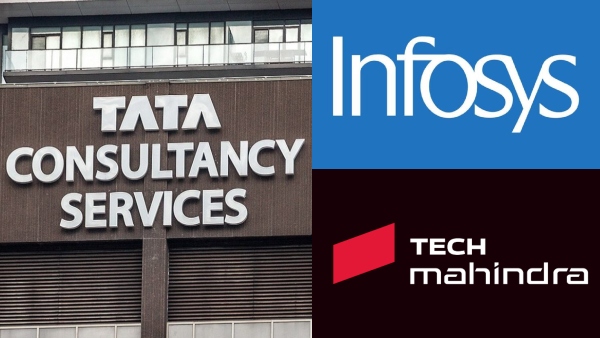 TATA
CONSULTANCY
SERVICES

Infosys

TECH
mahindra